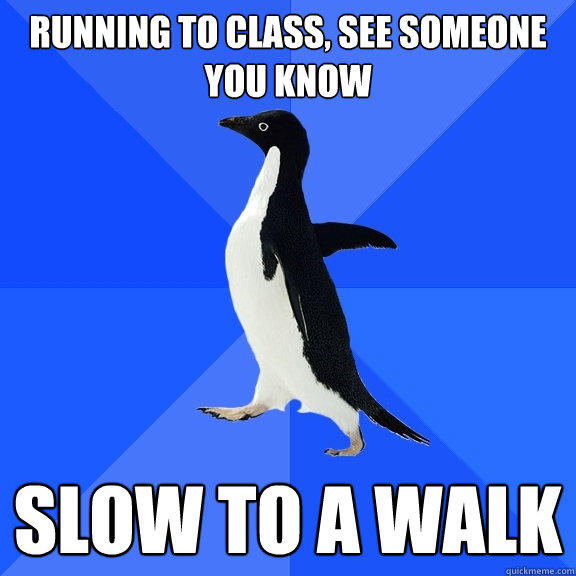 RUNNING TO CLASS, SEE SOMEONE YOU KNOW

SLOW TO A WALK

quickmeme.com